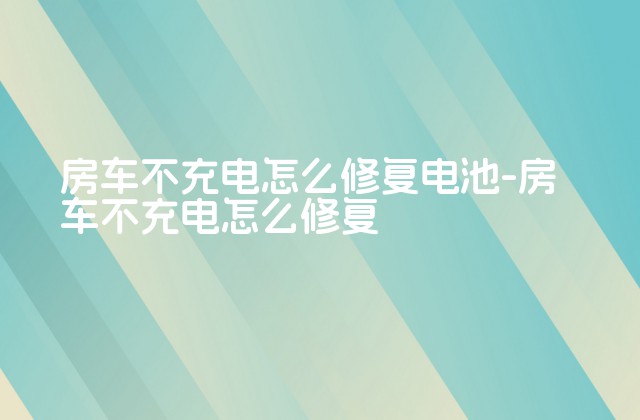 房车不充电怎么修复电池-房车不充电怎么修复